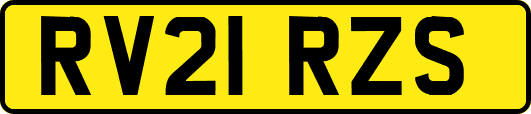 RV21 RZS